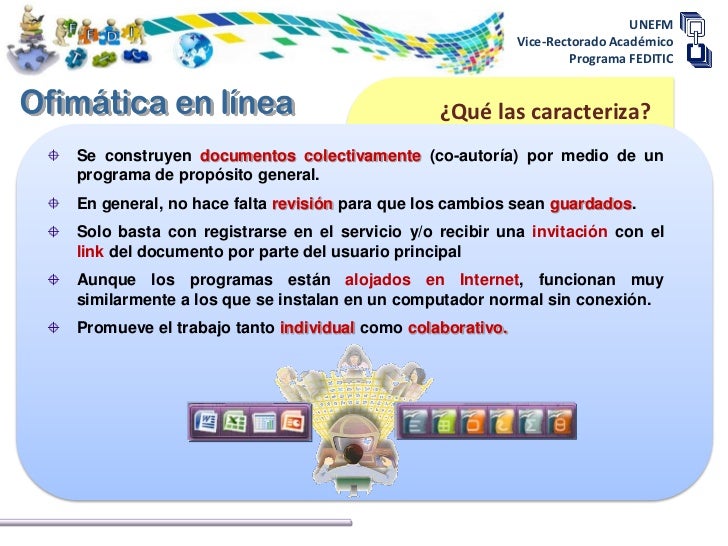 UNEFM
Vice-Rectorado Académico
Programa FEDITIC

Ofimática en línea

¿Qué las caracteriza?

Se construyen documentos colectivamente (co-autoría) por medio de un programa de propósito general.

En general, no hace falta revisión para que los cambios sean guardados.

Solo basta con registrarse en el servicio y/o recibir una invitación con el link del documento por parte del usuario principal

Aunque los programas están alojados en Internet, funcionan muy similarmente a los que se instalan en un computador normal sin conexión.

Promueve el trabajo tanto individual como colaborativo.